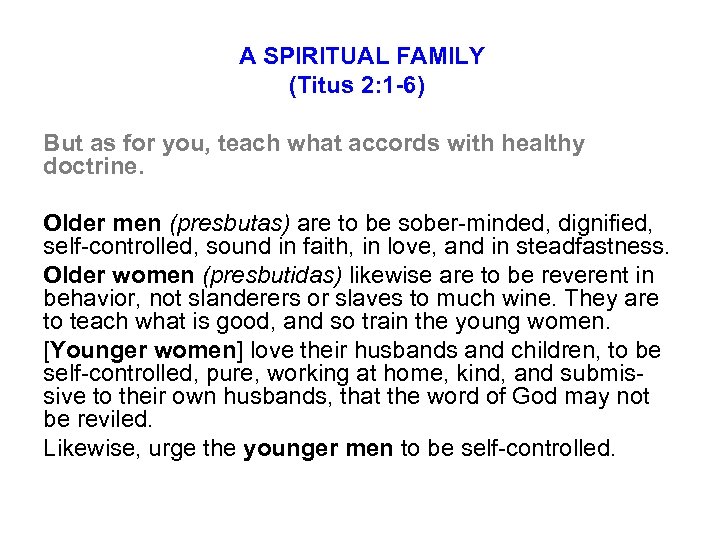 A SPIRITUAL FAMILY
(Titus 2:1-6)

But as for you, teach what accords with healthy doctrine.

Older men (presbutas) are to be sober-minded, dignified, self-controlled, sound in faith, in love, and in steadfastness.

Older women (presbutidas) likewise are to be reverent in behavior, not slanderers or slaves to much wine. They are to teach what is good, and so train the young women.

[Younger women] love their husbands and children, to be self-controlled, pure, working at home, kind, and submissive to their own husbands, that the word of God may not be reviled.

Likewise, urge the younger men to be self-controlled.